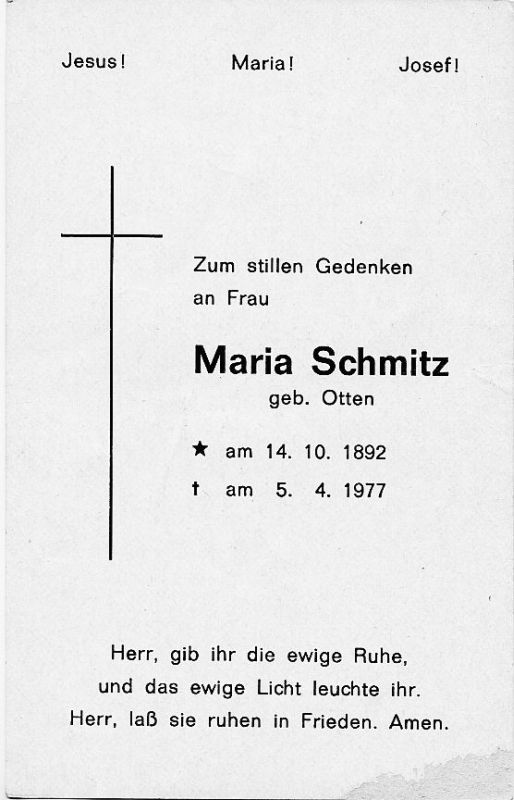 Jesus! Maria! Josef!

Zum stillen Gedenken
an Frau

Maria Schmitz
geb. Otten

★ am 14. 10. 1892
† am 5. 4. 1977

Herr, gib ihr die ewige Ruhe,
und das ewige Licht leuchte ihr.
Herr, laß sie ruhen in Frieden. Amen.